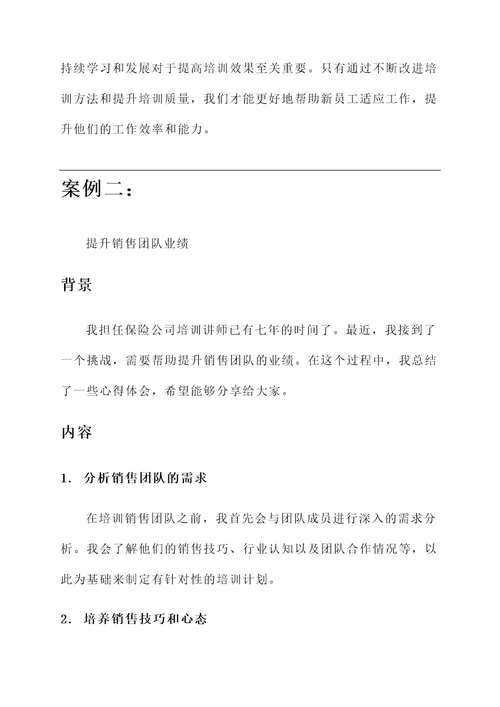 持续学习和发展对于提高培训效果至关重要。只有通过不断改进培训方法和提升培训质量，我们才能更好地帮助新员工适应工作，提升他们的工作效率和能力。

案例二：

提升销售团队业绩

背景

我担任保险公司培训讲师已有七年的时间了。最近，我接到了一个挑战，需要帮助提升销售团队的业绩。在这个过程中，我总结了一些心得体会，希望能够分享给大家。

内容

1. 分析销售团队的需求

在培训销售团队之前，我首先会与团队成员进行深入的需求分析。我会了解他们的销售技巧、行业认知以及团队合作情况等，以此为基础来制定有针对性的培训计划。

2. 培养销售技巧和心态